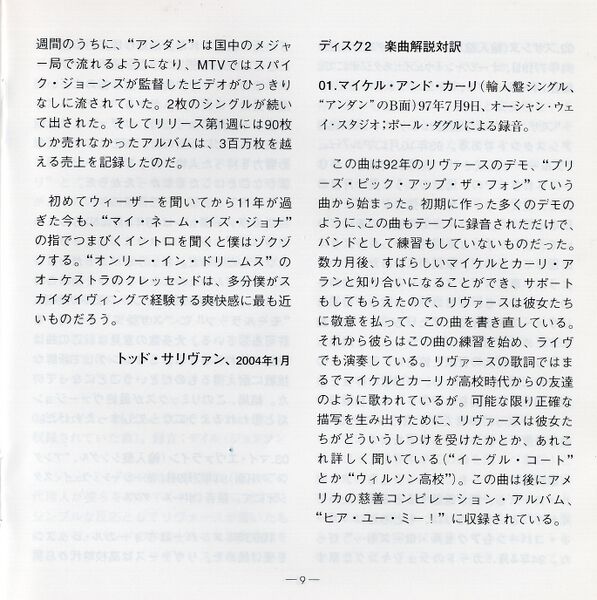 週間のうちに、“アンダン”は国中のメジャー局で流れるようになり、MTVではスパイク・ジョーンズが監督したビデオがひっきりなしに流されていた。2枚のシングルが続いて出された。そしてリリース第1週には90枚しか売れなかったアルバムは、3百万枚を越える売上を記録したのだ。

初めてウィーザーを聞いてから11年が過ぎた今も、“マイ・ネーム・イズ・ジョナ”の指でつまびくイントロを聞くと僕はゾクゾクする。“オンリー・イン・ドリームス”のオーケストラのクレッセンドは、多分僕がスカイダイヴィングで経験する爽快感に最も近いものだろう。

トッド・サリヴァン、2004年1月

ディスク2 楽曲解説対訳

01.マイケル・アンド・カーリ(輸入盤シングル、“アンダン”のB面)97年7月9日、オーシャン・ウェイ・スタジオ;ポール・ダグルによる録音。

この曲は92年のリヴァースのデモ、“プリーズ・ピック・アップ・ザ・フォン”ていう曲から始まった。初期に作った多くのデモのように、この曲もテープに録音されただけで、バンドとして練習もしていないものだった。数カ月後、すばらしいマイケルとカーリ・アランと知り合いになることができ、サポートもしてもらえたので、リヴァースは彼女たちに敬意を払って、この曲を書き直している。それから彼らはこの曲の練習を始め、ライヴでも演奏している。リヴァースの歌詞ではまるでマイケルとカーリが高校時代からの友達のように歌われているが。可能な限り正確な描写を生み出すために、リヴァースは彼女たちがどういうしつけを受けたかとか、あれこれ詳しく聞いている(“イーグル・コート”とか“ウィルソン高校”)。この曲は後にアメリカの慈善コンピレーション・アルバム、“ヒア・ユー・ミー!”に収録されている。

—9—